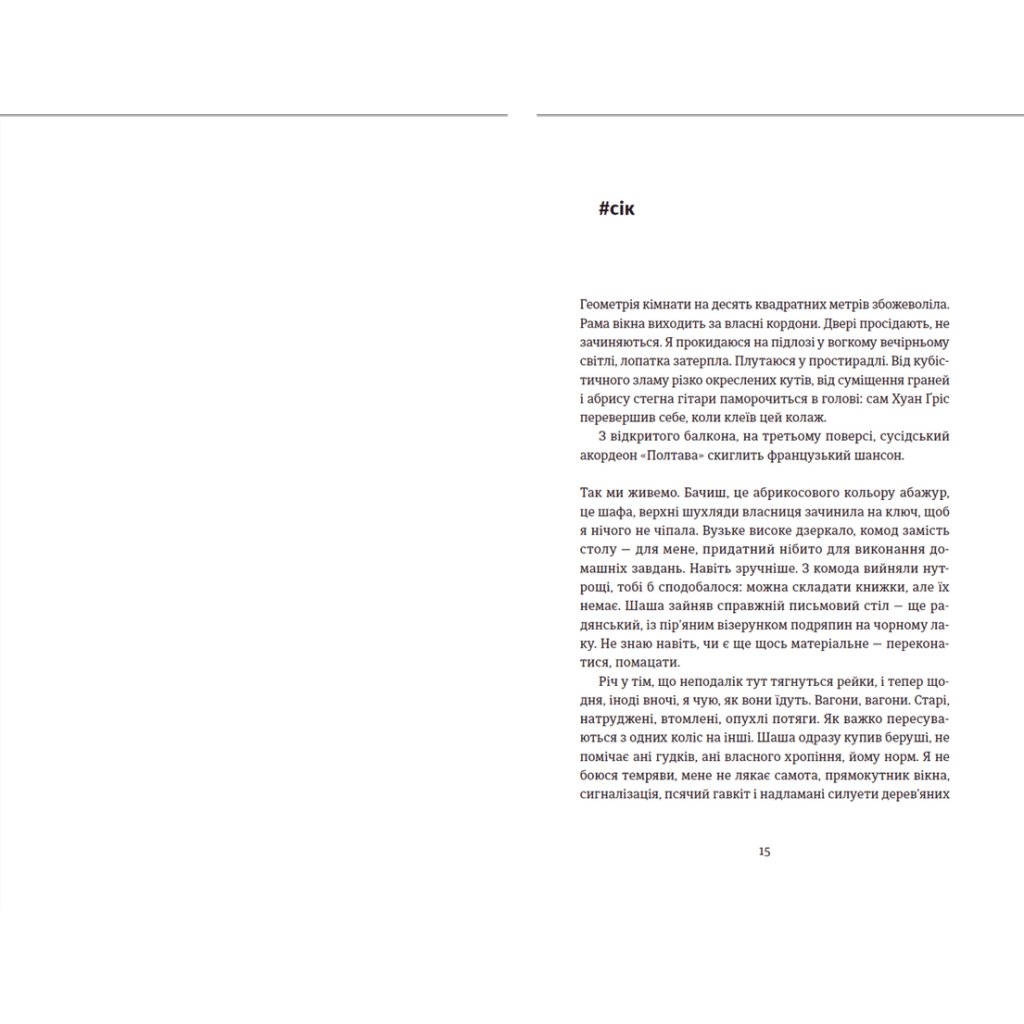 #сік

Геометрія кімнати на десять квадратних метрів збожеволіла. Рама вікна виходить за власні кордони. Двері просідають, не зачиняються. Я прокидаюся на підлозі у вогкому вечірньому світлі, лопатка затерпла. Плутаюся у простирадлі. Від кубістичного зламу різко окреслених кутів, від суміщення граней і абрису стегна гітари паморочиться в голові: сам Хуан Гріс перевершив себе, коли клеїв цей колаж.

З відкритого балкона, на третьому поверсі, сусідський акордеон «Полтава» скиглить французький шансон.

Так ми живемо. Бачиш, це абрикосового кольору абажур, це шафа, верхні шухляди власниця зачинила на ключ, щоб я нічого не чіпала. Вузьке високе дзеркало, комод замість столу — для мене, придатний нібито для виконання домашніх завдань. Навіть зручніше. З комода вийняли нутрощі, тобі б сподобалося: можна складати книжки, але їх немає. Шаша зайняв справжній письмовий стіл — ще радянський, із пір'яним візерунком подряпин на чорному лаку. Не знаю навіть, чи є ще щось матеріальне — переконатися, помацати.

Річ у тім, що неподалік тут тягнуться рейки, і тепер щодня, іноді вночі, я чую, як вони їдуть. Вагони, вагони. Старі, натруджені, втомлені, опухлі потяги. Як важко пересуваються з одних коліс на інші. Шаша одразу купив беруші, не помічає ані гудків, ані власного хропіння, йому норм. Я не боюся темряви, мене не лякає самота, прямокутник вікна, сигналізація, псячий гавкіт і надламані силуети дерев'яних

15